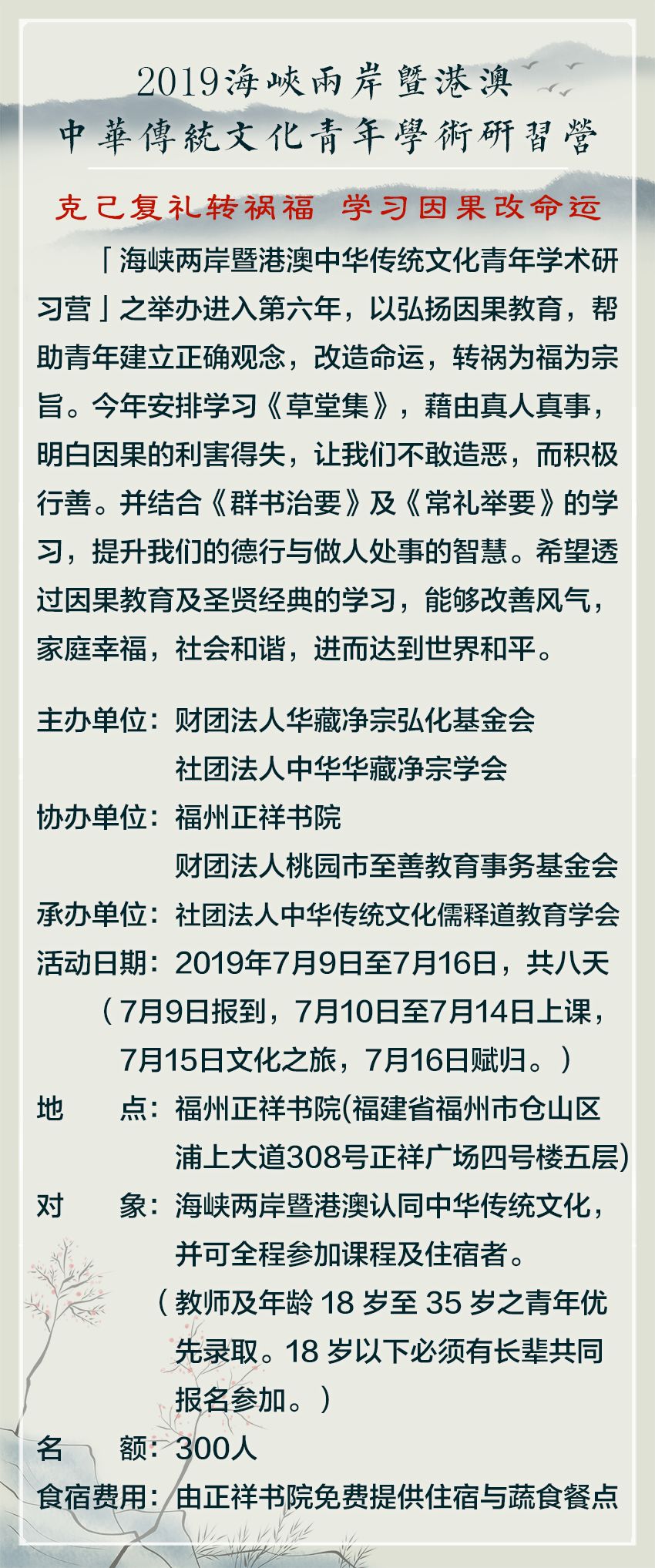 2019海峽兩岸暨港澳
中華傳統文化青年學術研習營

克己复礼转祸福 学习因果改命运

「海峡两岸暨港澳中华传统文化青年学术研习营」之举办进入第六年，以弘扬因果教育，帮助青年建立正确观念，改造命运，转祸为福为宗旨。今年安排学习《草堂集》，藉由真人真事，明白因果的利害得失，让我们不敢造恶，而积极行善。并结合《群书治要》及《常礼举要》的学习，提升我们的德行与做人处事的智慧。希望透过因果教育及圣贤经典的学习，能够改善风气，家庭幸福，社会和谐，进而达到世界和平。

主办单位：财团法人华藏净宗弘化基金会
社团法人中华华藏净宗学会
协办单位：福州正祥书院
财团法人桃园市至善教育事务基金会
承办单位：社团法人中华传统文化儒释道教育学会
活动日期：2019年7月9日至7月16日，共八天
（7月9日报到，7月10日至7月14日上课，7月15日文化之旅，7月16日赋归。）
地　　点：福州正祥书院(福建省福州市仓山区浦上大道308号正祥广场四号楼五层)
对　　象：海峡两岸暨港澳认同中华传统文化，并可全程参加课程及住宿者。
（教师及年龄 18 岁至 35 岁之青年优先录取。18 岁以下必须有长辈共同报名参加。）
名　　额：300人
食宿费用：由正祥书院免费提供住宿与蔬食餐点